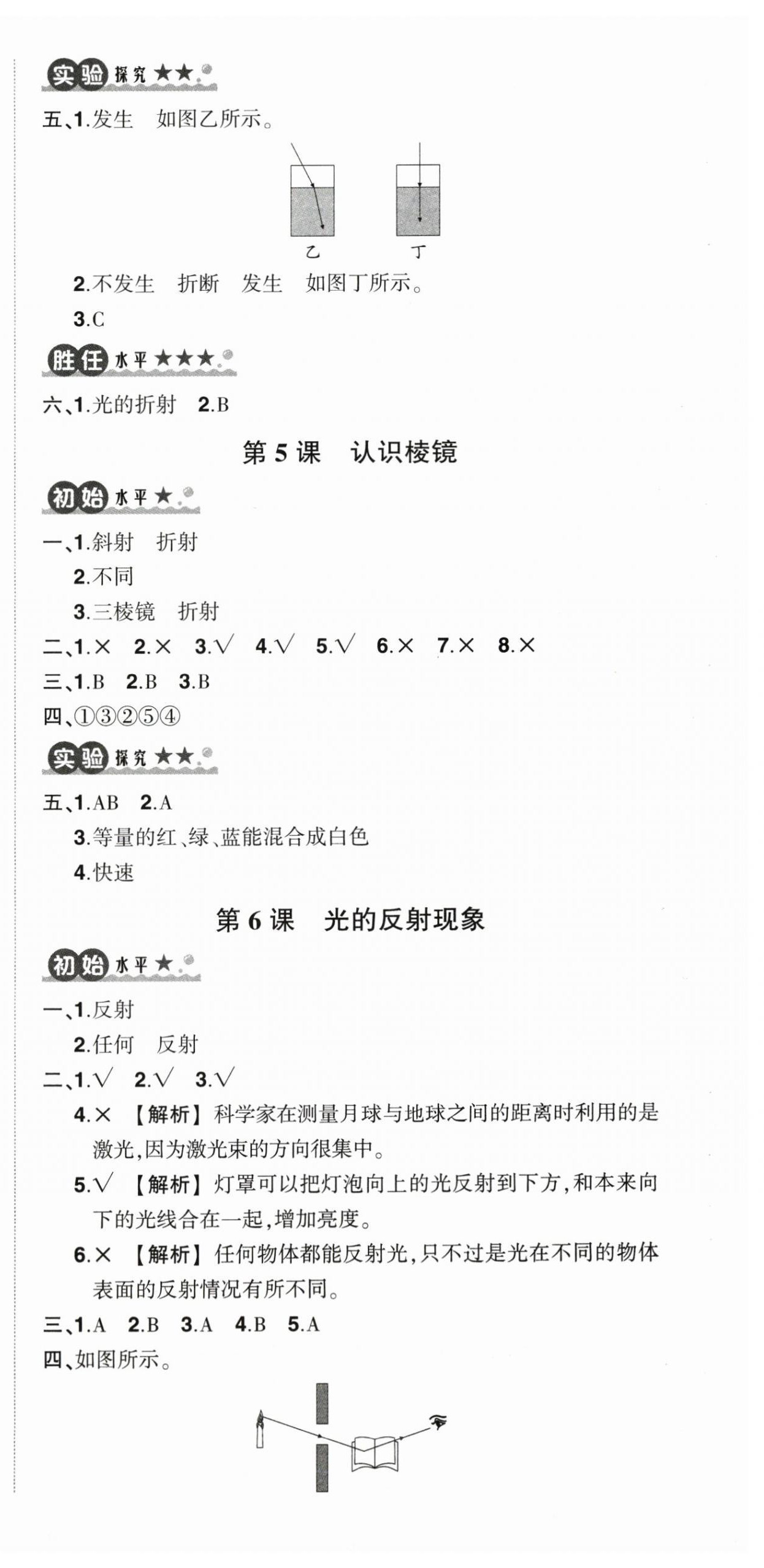 实验探究★★

五、1.发生　如图乙所示。

乙　丁

2.不发生　折断　发生　如图丁所示。

3.C

胜任水平★★★

六、1.光的折射　2.B

第 5 课　认识棱镜

初始水平★

一、1.斜射　折射

2.不同

3.三棱镜　折射

二、1.×　2.×　3.√　4.√　5.√　6.×　7.×　8.×

三、1.B　2.B　3.B

四、①③②⑤④

实验探究★★

五、1.AB　2.A

3.等量的红、绿、蓝能混合成白色

4.快速

第 6 课　光的反射现象

初始水平★

一、1.反射

2.任何　反射

二、1.√　2.√　3.√

4.×　【解析】科学家在测量月球与地球之间的距离时利用的是激光，因为激光束的方向很集中。

5.√　【解析】灯罩可以把灯泡向上的光反射到下方，和本来向下的光线合在一起，增加亮度。

6.×　【解析】任何物体都能反射光，只不过是光在不同的物体表面的反射情况有所不同。

三、1.A　2.B　3.A　4.B　5.A

四、如图所示。